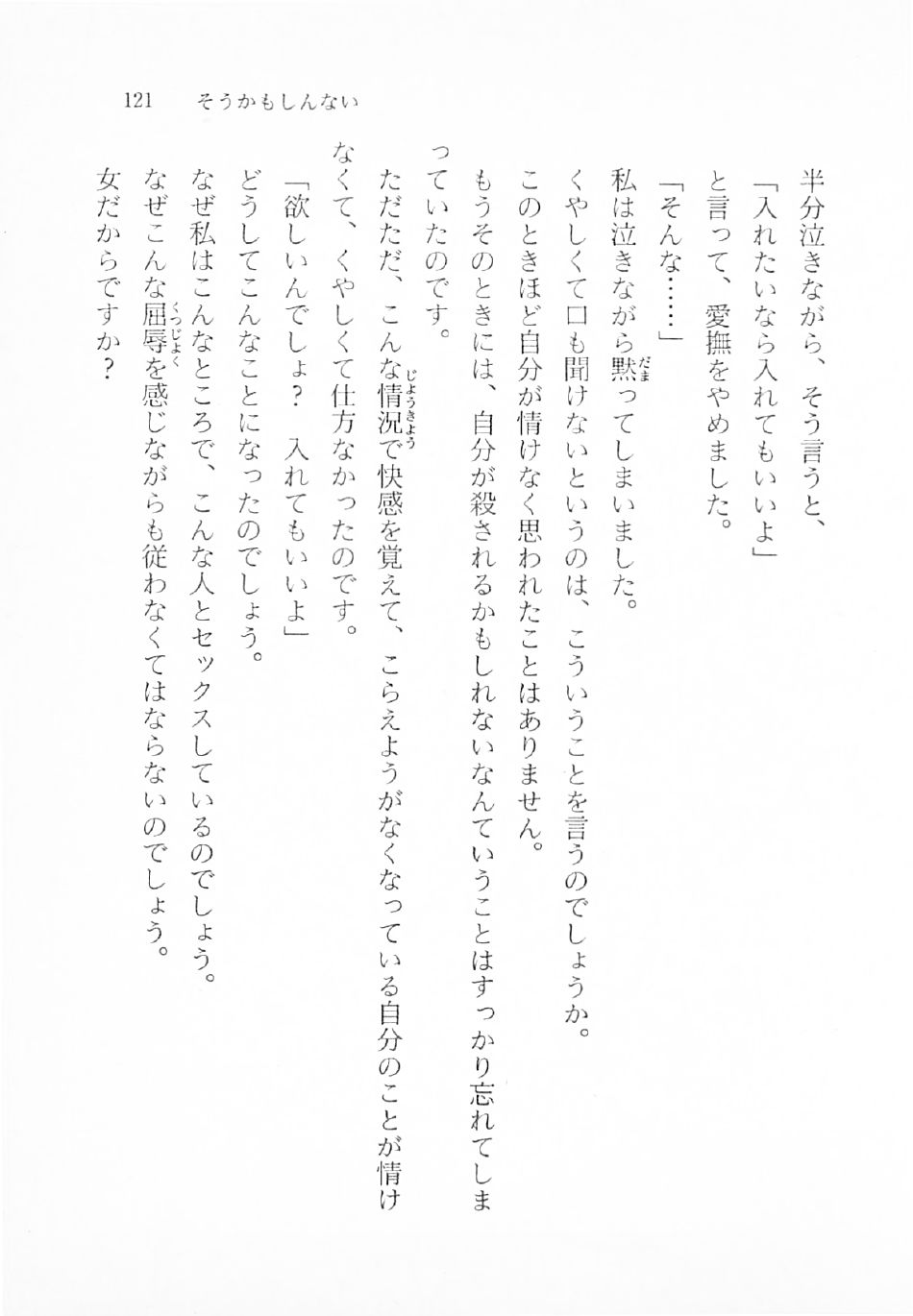 121　そうかもしんない

半分泣きながら、そう言うと、
「入れたいなら入れてもいいよ」
と言って、愛撫をやめました。
「そんな……」
私は泣きながら黙ってしまいました。
くやしくて口も聞けないというのは、こういうことを言うのでしょうか。
このときほど自分が情けなく思われたことはありません。
もうそのときには、自分が殺されるかもしれないなんていうことはすっかり忘れてしまっていたのです。
ただただ、こんな情況で快感を覚えて、こらえようがなくなっている自分のことが情けなくて、くやしくて仕方なかったのです。
「欲しいんでしょ？　入れてもいいよ」
どうしてこんなことになったのでしょう。
なぜ私はこんなところで、こんな人とセックスしているのでしょう。
なぜこんな屈辱を感じながらも従わなくてはならないのでしょう。
女だからですか？